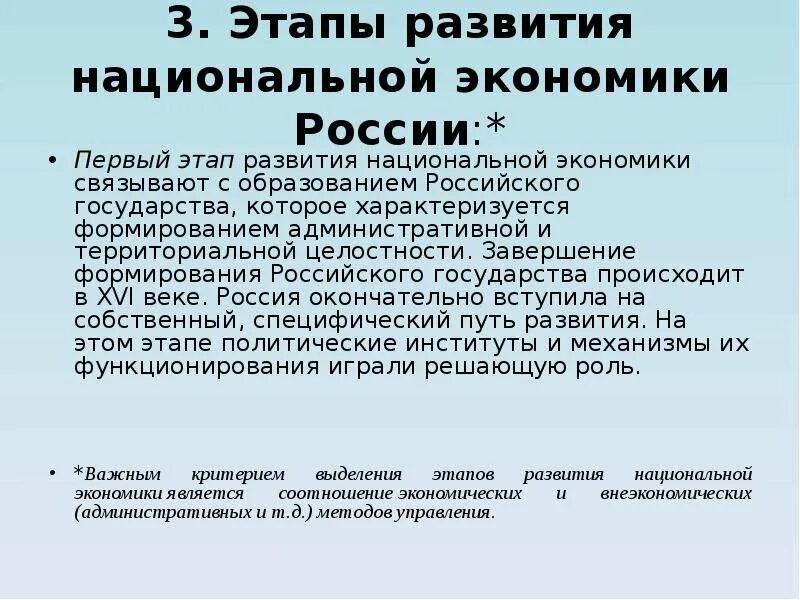 3. Этапы развития национальной экономики России:*

• Первый этап развития национальной экономики связывают с образованием Российского государства, которое характеризуется формированием административной и территориальной целостности. Завершение формирования Российского государства происходит в XVI веке. Россия окончательно вступила на собственный, специфический путь развития. На этом этапе политические институты и механизмы их функционирования играли решающую роль.

• *Важным критерием выделения этапов развития национальной экономики является соотношение экономических и внеэкономических (административных и т.д.) методов управления.